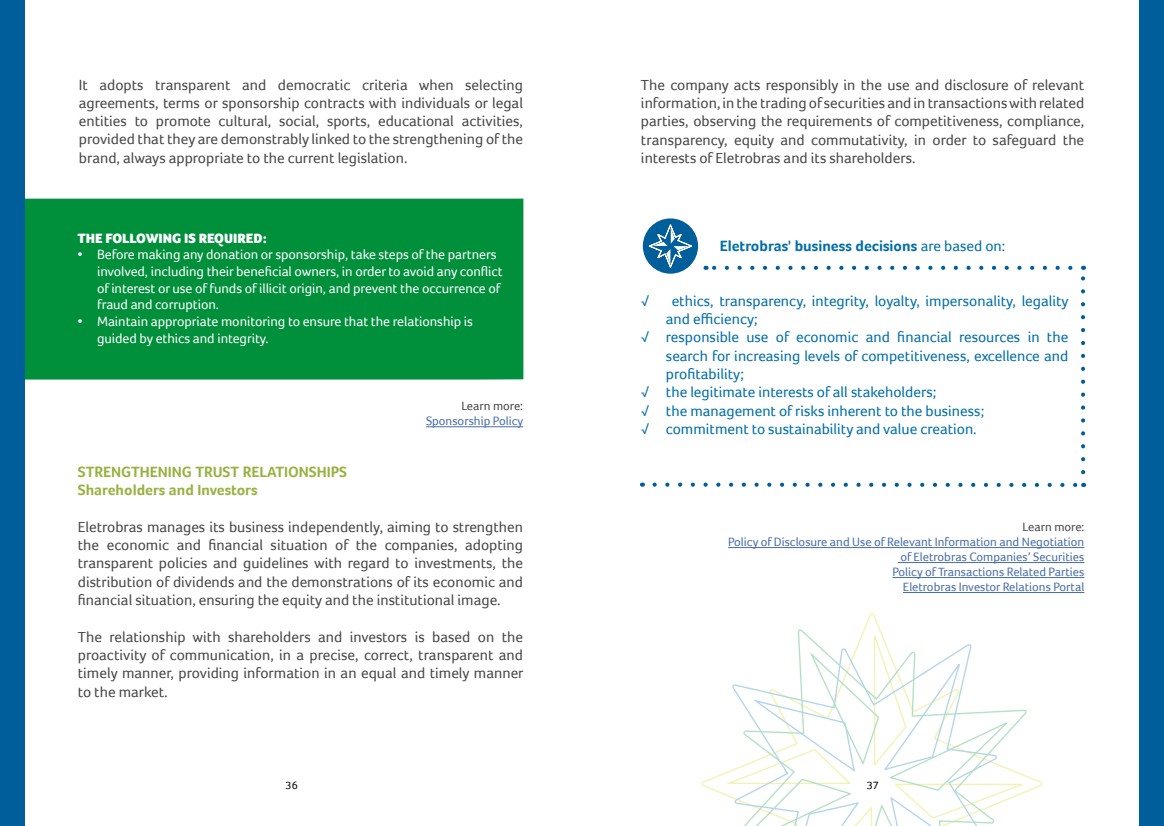 It adopts transparent and democratic criteria when selecting agreements, terms or sponsorship contracts with individuals or legal entities to promote cultural, social, sports, educational activities, provided that they are demonstrably linked to the strengthening of the brand, always appropriate to the current legislation.

THE FOLLOWING IS REQUIRED:
• Before making any donation or sponsorship, take steps of the partners involved, including their beneficial owners, in order to avoid any conflict of interest or use of funds of illicit origin, and prevent the occurrence of fraud and corruption.
• Maintain appropriate monitoring to ensure that the relationship is guided by ethics and integrity.

Learn more:
Sponsorship Policy

STRENGTHENING TRUST RELATIONSHIPS
Shareholders and Investors

Eletrobras manages its business independently, aiming to strengthen the economic and financial situation of the companies, adopting transparent policies and guidelines with regard to investments, the distribution of dividends and the demonstrations of its economic and financial situation, ensuring the equity and the institutional image.

The relationship with shareholders and investors is based on the proactivity of communication, in a precise, correct, transparent and timely manner, providing information in an equal and timely manner to the market.

36

The company acts responsibly in the use and disclosure of relevant information, in the trading of securities and in transactions with related parties, observing the requirements of competitiveness, compliance, transparency, equity and commutativity, in order to safeguard the interests of Eletrobras and its shareholders.

Eletrobras' business decisions are based on:

√ ethics, transparency, integrity, loyalty, impersonality, legality and efficiency;
√ responsible use of economic and financial resources in the search for increasing levels of competitiveness, excellence and profitability;
√ the legitimate interests of all stakeholders;
√ the management of risks inherent to the business;
√ commitment to sustainability and value creation.

Learn more:
Policy of Disclosure and Use of Relevant Information and Negotiation of Eletrobras Companies' Securities
Policy of Transactions Related Parties
Eletrobras Investor Relations Portal

37